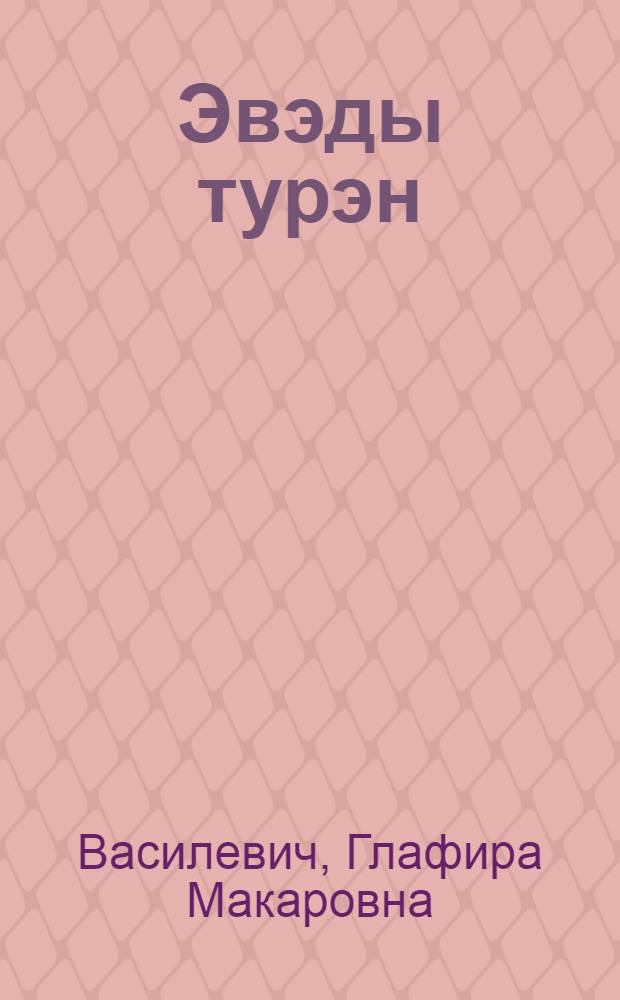 Эвэды турэн

Василевич, Глафира Макаровна